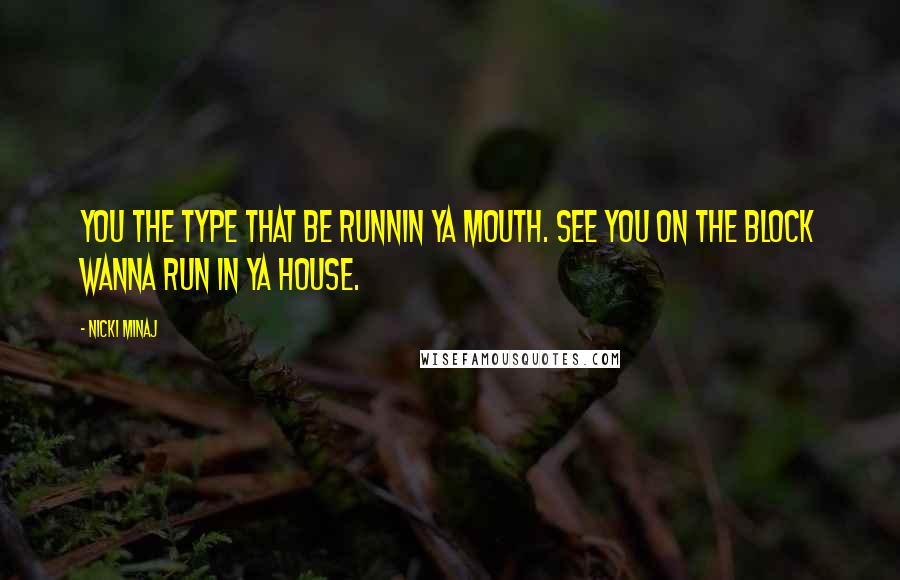 YOU THE TYPE THAT BE RUNNIN YA MOUTH. SEE YOU ON THE BLOCK WANNA RUN IN YA HOUSE.

- NICKI MINAJ

WISEFAMOUSQUOTES.COM